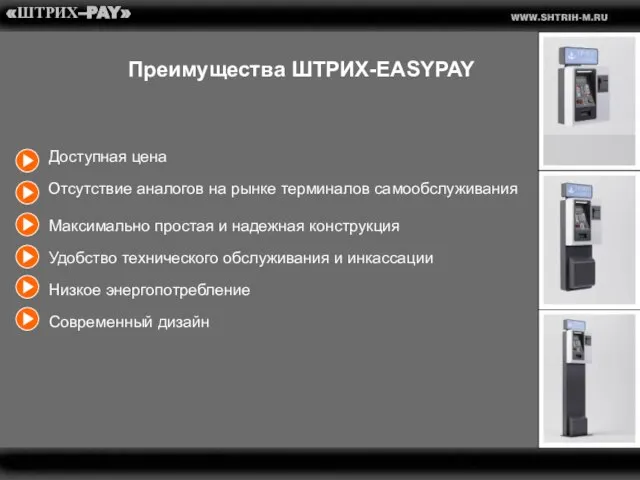 «ШТРИХ–PAY»

WWW.SHTRIH-M.RU

Преимущества ШТРИХ-EASYPAY

Доступная цена

Отсутствие аналогов на рынке терминалов самообслуживания

Максимально простая и надежная конструкция

Удобство технического обслуживания и инкассации

Низкое энергопотребление

Современный дизайн